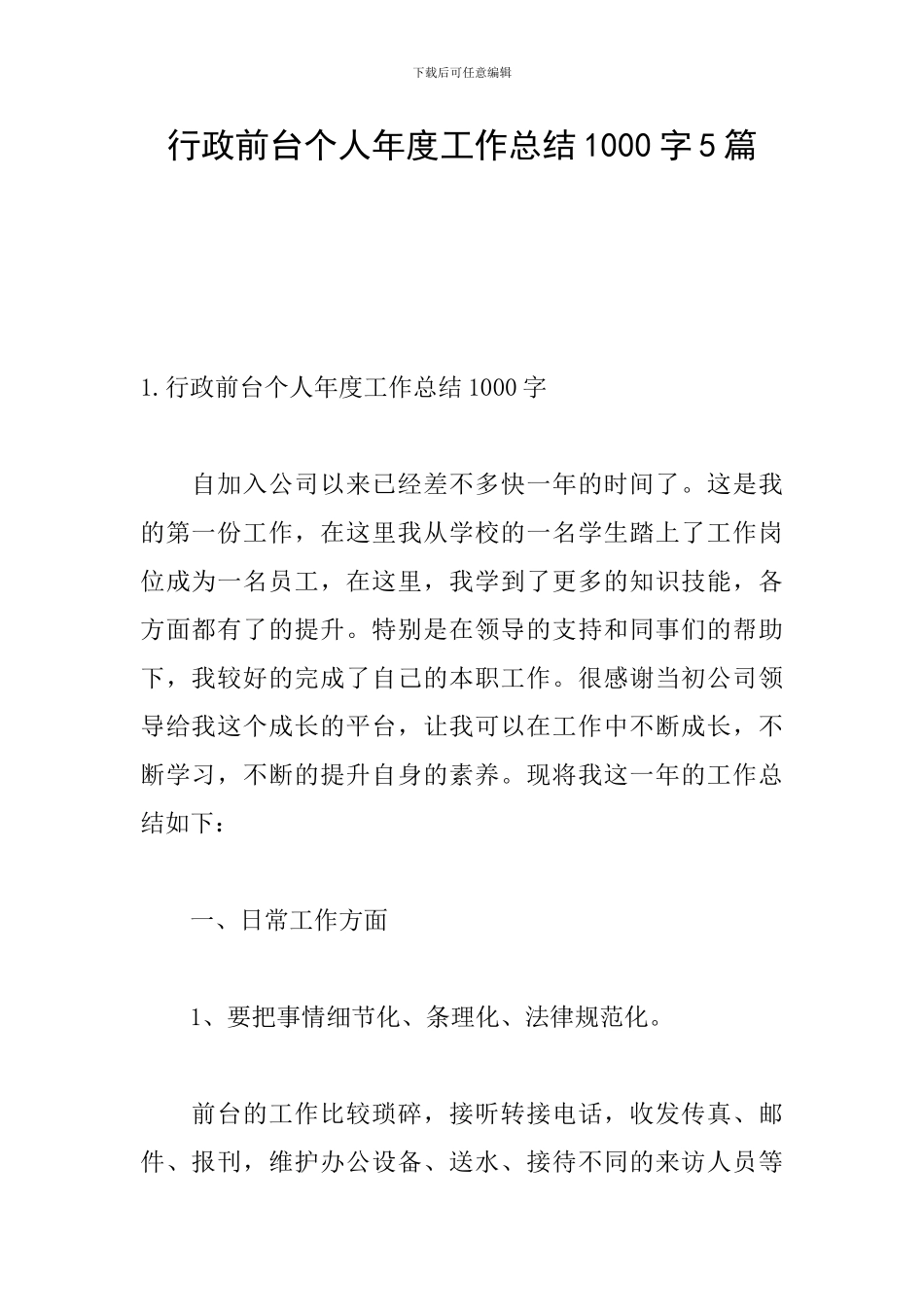 下载后可任意编辑

行政前台个人年度工作总结1000字5篇

1.行政前台个人年度工作总结1000字

自加入公司以来已经差不多快一年的时间了。这是我的第一份工作，在这里我从学校的一名学生踏上了工作岗位成为一名员工，在这里，我学到了更多的知识技能，各方面都有了的提升。特别是在领导的支持和同事们的帮助下，我较好的完成了自己的本职工作。很感谢当初公司领导给我这个成长的平台，让我可以在工作中不断成长，不断学习，不断的提升自身的素养。现将我这一年的工作总结如下：

一、日常工作方面

1、要把事情细节化、条理化、法律规范化。

前台的工作比较琐碎，接听转接电话，收发传真、邮件、报刊，维护办公设备、送水、接待不同的来访人员等